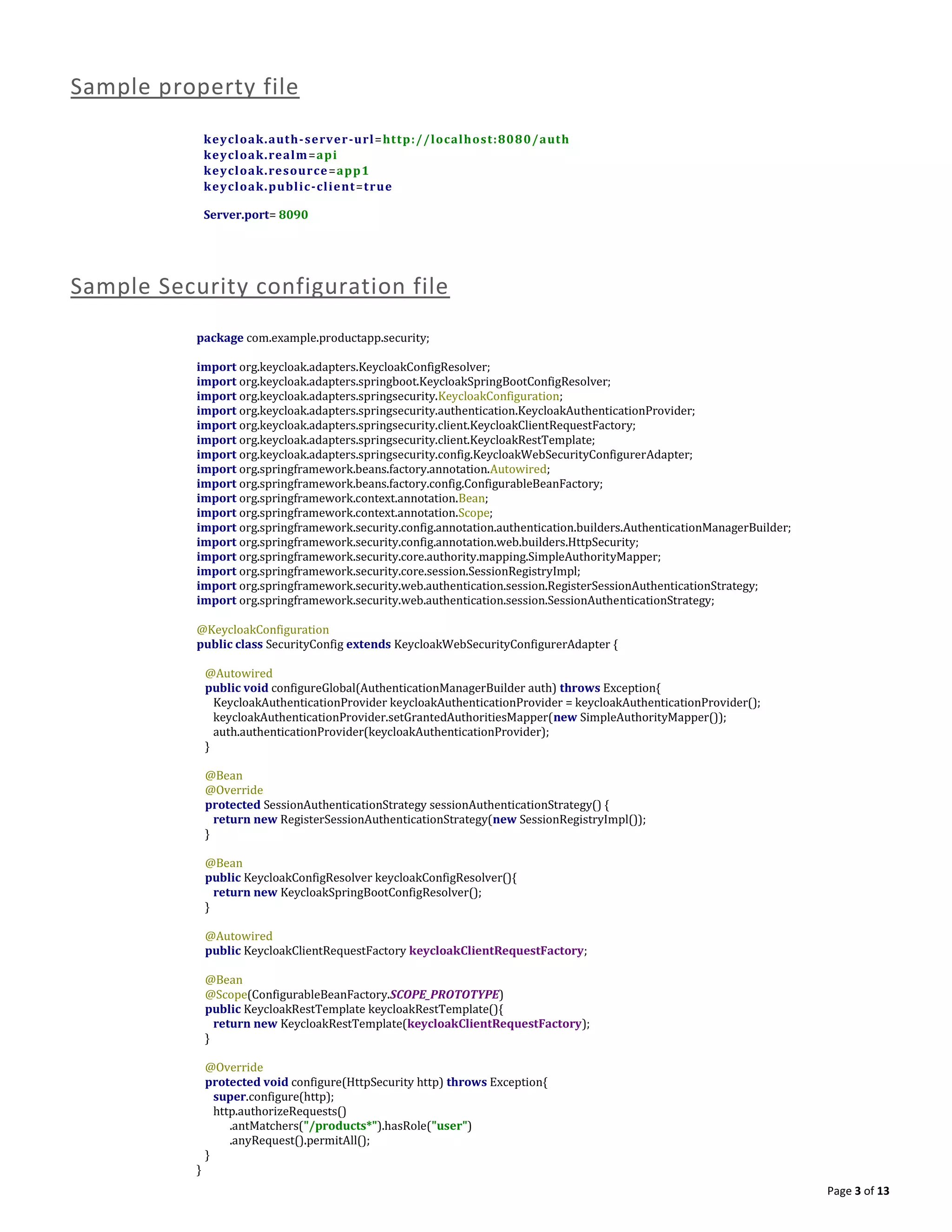 Sample property file

keycloak.auth-server-url=http://localhost:8080/auth
keycloak.realm=api
keycloak.resource=app1
keycloak.public-client=true

Server.port= 8090

Sample Security configuration file

package com.example.productapp.security;

import org.keycloak.adapters.KeycloakConfigResolver;
import org.keycloak.adapters.springboot.KeycloakSpringBootConfigResolver;
import org.keycloak.adapters.springsecurity.KeycloakConfiguration;
import org.keycloak.adapters.springsecurity.authentication.KeycloakAuthenticationProvider;
import org.keycloak.adapters.springsecurity.client.KeycloakClientRequestFactory;
import org.keycloak.adapters.springsecurity.client.KeycloakRestTemplate;
import org.keycloak.adapters.springsecurity.config.KeycloakWebSecurityConfigurerAdapter;
import org.springframework.beans.factory.annotation.Autowired;
import org.springframework.beans.factory.config.ConfigurableBeanFactory;
import org.springframework.context.annotation.Bean;
import org.springframework.context.annotation.Scope;
import org.springframework.security.config.annotation.authentication.builders.AuthenticationManagerBuilder;
import org.springframework.security.config.annotation.web.builders.HttpSecurity;
import org.springframework.security.core.authority.mapping.SimpleAuthorityMapper;
import org.springframework.security.core.session.SessionRegistryImpl;
import org.springframework.security.web.authentication.session.RegisterSessionAuthenticationStrategy;
import org.springframework.security.web.authentication.session.SessionAuthenticationStrategy;

@KeycloakConfiguration
public class SecurityConfig extends KeycloakWebSecurityConfigurerAdapter {

@Autowired
public void configureGlobal(AuthenticationManagerBuilder auth) throws Exception{
KeycloakAuthenticationProvider keycloakAuthenticationProvider = keycloakAuthenticationProvider();
keycloakAuthenticationProvider.setGrantedAuthoritiesMapper(new SimpleAuthorityMapper());
auth.authenticationProvider(keycloakAuthenticationProvider);
}

@Bean
@Override
protected SessionAuthenticationStrategy sessionAuthenticationStrategy() {
return new RegisterSessionAuthenticationStrategy(new SessionRegistryImpl());
}

@Bean
public KeycloakConfigResolver keycloakConfigResolver(){
return new KeycloakSpringBootConfigResolver();
}

@Autowired
public KeycloakClientRequestFactory keycloakClientRequestFactory;

@Bean
@Scope(ConfigurableBeanFactory.SCOPE_PROTOTYPE)
public KeycloakRestTemplate keycloakRestTemplate(){
return new KeycloakRestTemplate(keycloakClientRequestFactory);
}

@Override
protected void configure(HttpSecurity http) throws Exception{
super.configure(http);
http.authorizeRequests()
.antMatchers("/products*").hasRole("user")
.anyRequest().permitAll();
}
}

Page 3 of 13